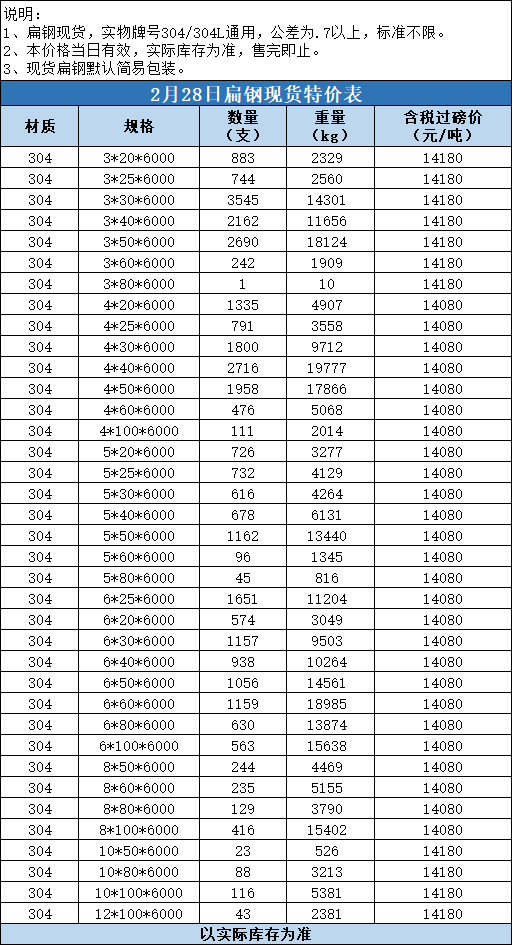 说明：
1、扁钢现货，实物牌号304/304L通用，公差为.7以上，标准不限。
2、本价格当日有效，实际库存为准，售完即止。
3、现货扁钢默认简易包装。

2月28日扁钢现货特价表

| 材质 | 规格 | 数量（支） | 重量（kg） | 含税过磅价（元/吨） |
|---|---|---|---|---|
| 304 | 3*20*6000 | 883 | 2329 | 14180 |
| 304 | 3*25*6000 | 744 | 2560 | 14180 |
| 304 | 3*30*6000 | 3545 | 14301 | 14180 |
| 304 | 3*40*6000 | 2162 | 11656 | 14180 |
| 304 | 3*50*6000 | 2690 | 18124 | 14180 |
| 304 | 3*60*6000 | 242 | 1909 | 14180 |
| 304 | 3*80*6000 | 1 | 10 | 14180 |
| 304 | 4*20*6000 | 1335 | 4907 | 14080 |
| 304 | 4*25*6000 | 791 | 3558 | 14080 |
| 304 | 4*30*6000 | 1800 | 9712 | 14080 |
| 304 | 4*40*6000 | 2716 | 19777 | 14080 |
| 304 | 4*50*6000 | 1958 | 17866 | 14080 |
| 304 | 4*60*6000 | 476 | 5068 | 14080 |
| 304 | 4*100*6000 | 111 | 2014 | 14080 |
| 304 | 5*20*6000 | 726 | 3277 | 14080 |
| 304 | 5*25*6000 | 732 | 4129 | 14080 |
| 304 | 5*30*6000 | 616 | 4264 | 14080 |
| 304 | 5*40*6000 | 678 | 6131 | 14080 |
| 304 | 5*50*6000 | 1162 | 13440 | 14080 |
| 304 | 5*60*6000 | 96 | 1345 | 14080 |
| 304 | 5*80*6000 | 45 | 816 | 14080 |
| 304 | 6*25*6000 | 1651 | 11204 | 14080 |
| 304 | 6*20*6000 | 574 | 3049 | 14080 |
| 304 | 6*30*6000 | 1157 | 9503 | 14080 |
| 304 | 6*40*6000 | 938 | 10264 | 14080 |
| 304 | 6*50*6000 | 1056 | 14561 | 14080 |
| 304 | 6*60*6000 | 1159 | 18985 | 14080 |
| 304 | 6*80*6000 | 630 | 13874 | 14080 |
| 304 | 6*100*6000 | 563 | 15638 | 14080 |
| 304 | 8*50*6000 | 244 | 4469 | 14080 |
| 304 | 8*60*6000 | 235 | 5155 | 14080 |
| 304 | 8*80*6000 | 129 | 3790 | 14080 |
| 304 | 8*100*6000 | 416 | 15402 | 14080 |
| 304 | 10*50*6000 | 23 | 526 | 14180 |
| 304 | 10*80*6000 | 88 | 3213 | 14180 |
| 304 | 10*100*6000 | 116 | 5381 | 14180 |
| 304 | 12*100*6000 | 43 | 2381 | 14180 |

以实际库存为准